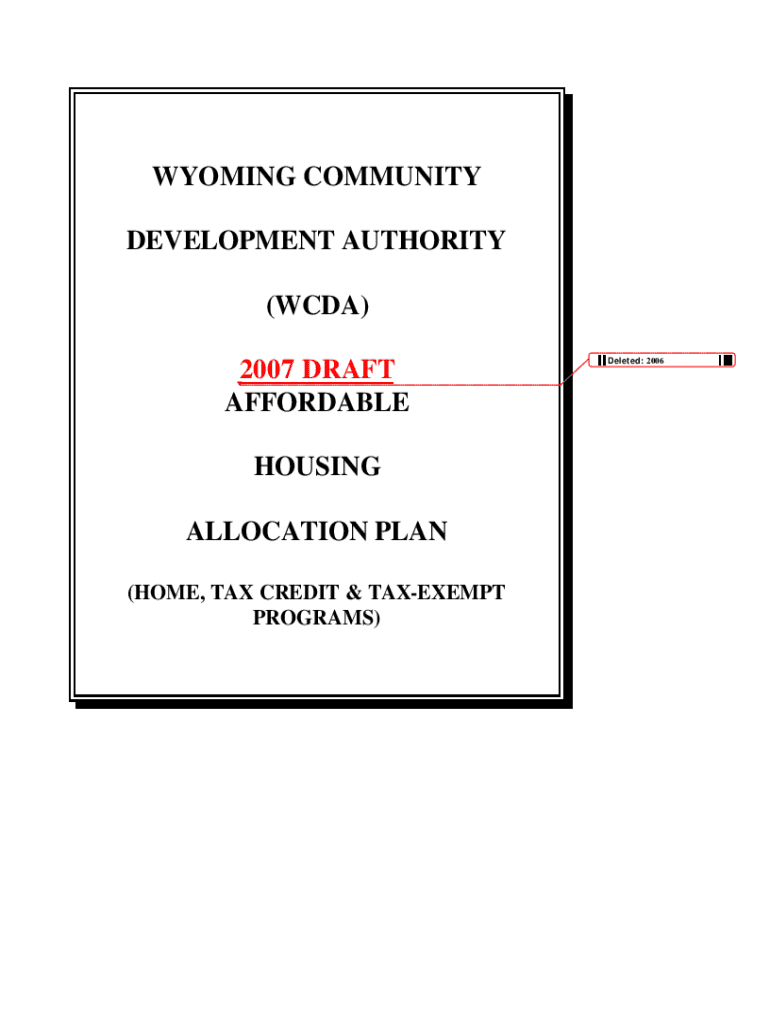 WYOMING COMMUNITY

DEVELOPMENT AUTHORITY

(WCDA)

2007 DRAFT
AFFORDABLE

HOUSING

ALLOCATION PLAN

(HOME, TAX CREDIT & TAX-EXEMPT PROGRAMS)

Deleted: 2006